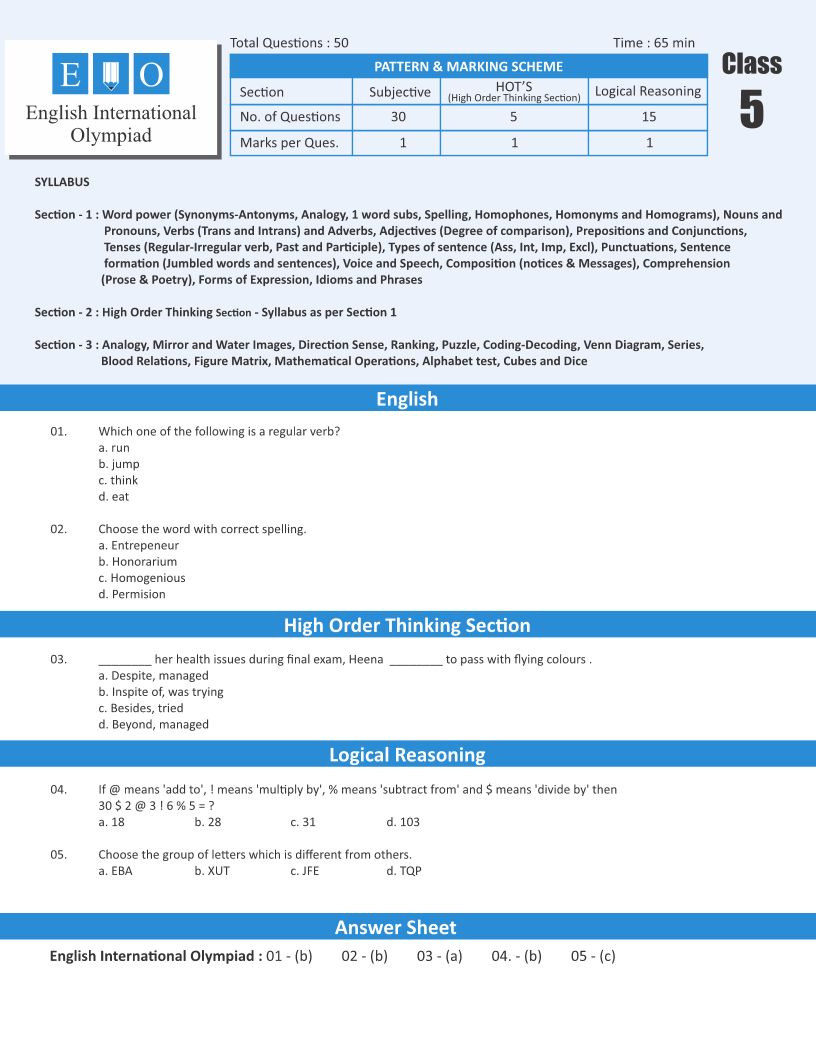 E O

English International Olympiad

Total Questions : 50

Time : 65 min

Class 5

PATTERN & MARKING SCHEME

| Section | Subjective | HOT'S (High Order Thinking Section) | Logical Reasoning |
|---|---|---|---|
| No. of Questions | 30 | 5 | 15 |
| Marks per Ques. | 1 | 1 | 1 |

SYLLABUS

Section - 1 : Word power (Synonyms-Antonyms, Analogy, 1 word subs, Spelling, Homophones, Homonyms and Homograms), Nouns and Pronouns, Verbs (Trans and Intrans) and Adverbs, Adjectives (Degree of comparison), Prepositions and Conjunctions, Tenses (Regular-Irregular verb, Past and Participle), Types of sentence (Ass, Int, Imp, Excl), Punctuations, Sentence formation (Jumbled words and sentences), Voice and Speech, Composition (notices & Messages), Comprehension (Prose & Poetry), Forms of Expression, Idioms and Phrases

Section - 2 : High Order Thinking Section - Syllabus as per Section 1

Section - 3 : Analogy, Mirror and Water Images, Direction Sense, Ranking, Puzzle, Coding-Decoding, Venn Diagram, Series, Blood Relations, Figure Matrix, Mathematical Operations, Alphabet test, Cubes and Dice

English

01. Which one of the following is a regular verb?
a. run
b. jump
c. think
d. eat

02. Choose the word with correct spelling.
a. Entrepeneur
b. Honorarium
c. Homogenious
d. Permision

High Order Thinking Section

03. ________ her health issues during final exam, Heena ________ to pass with flying colours .
a. Despite, managed
b. Inspite of, was trying
c. Besides, tried
d. Beyond, managed

Logical Reasoning

04. If @ means 'add to', ! means 'multiply by', % means 'subtract from' and $ means 'divide by' then 30 $ 2 @ 3 ! 6 % 5 = ?
a. 18 b. 28 c. 31 d. 103

05. Choose the group of letters which is different from others.
a. EBA b. XUT c. JFE d. TQP

Answer Sheet

English International Olympiad : 01 - (b) 02 - (b) 03 - (a) 04. - (b) 05 - (c)